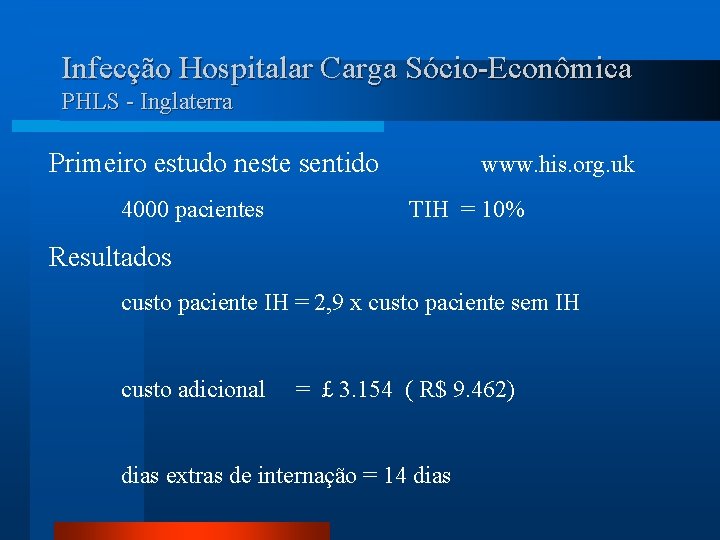 Infecção Hospitalar Carga Sócio-Econômica
PHLS - Inglaterra

Primeiro estudo neste sentido www.his.org.uk

4000 pacientes TIH = 10%

Resultados

custo paciente IH = 2,9 x custo paciente sem IH

custo adicional = £ 3.154 ( R$ 9.462)

dias extras de internação = 14 dias